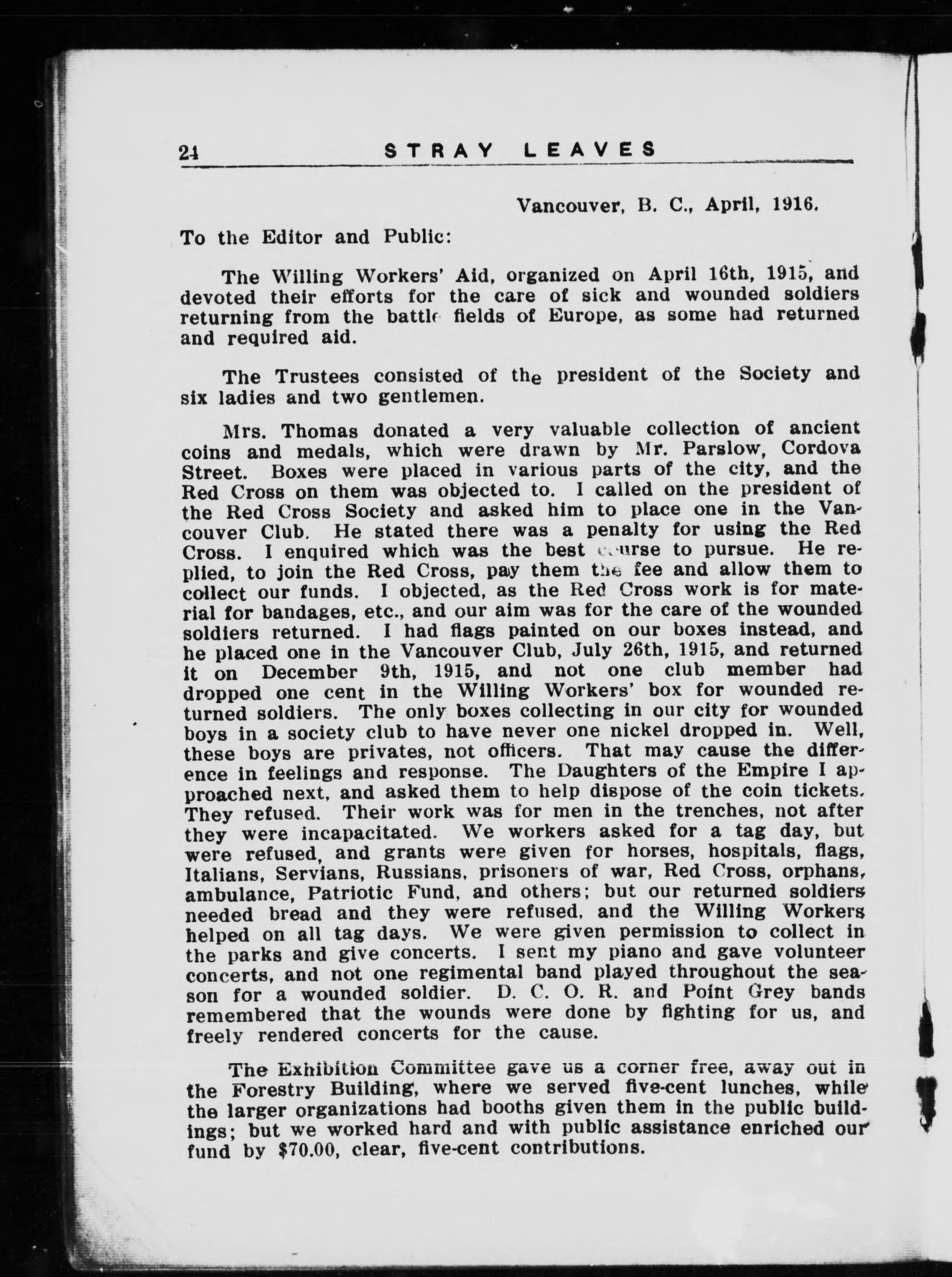 24 STRAY LEAVES

Vancouver, B. C., April, 1916.

To the Editor and Public:

The Willing Workers' Aid, organized on April 16th, 1915, and devoted their efforts for the care of sick and wounded soldiers returning from the battle fields of Europe, as some had returned and required aid.

The Trustees consisted of the president of the Society and six ladies and two gentlemen.

Mrs. Thomas donated a very valuable collection of ancient coins and medals, which were drawn by Mr. Parslow, Cordova Street. Boxes were placed in various parts of the city, and the Red Cross on them was objected to. I called on the president of the Red Cross Society and asked him to place one in the Vancouver Club. He stated there was a penalty for using the Red Cross. I enquired which was the best course to pursue. He replied, to join the Red Cross, pay them the fee and allow them to collect our funds. I objected, as the Red Cross work is for material for bandages, etc., and our aim was for the care of the wounded soldiers returned. I had flags painted on our boxes instead, and he placed one in the Vancouver Club, July 26th, 1915, and returned it on December 9th, 1915, and not one club member had dropped one cent in the Willing Workers' box for wounded returned soldiers. The only boxes collecting in our city for wounded boys in a society club to have never one nickel dropped in. Well, these boys are privates, not officers. That may cause the difference in feelings and response. The Daughters of the Empire I approached next, and asked them to help dispose of the coin tickets. They refused. Their work was for men in the trenches, not after they were incapacitated. We workers asked for a tag day, but were refused, and grants were given for horses, hospitals, flags, Italians, Servians, Russians, prisoners of war, Red Cross, orphans, ambulance, Patriotic Fund, and others; but our returned soldiers needed bread and they were refused, and the Willing Workers helped on all tag days. We were given permission to collect in the parks and give concerts. I sent my piano and gave volunteer concerts, and not one regimental band played throughout the season for a wounded soldier. D. C. O. R. and Point Grey bands remembered that the wounds were done by fighting for us, and freely rendered concerts for the cause.

The Exhibition Committee gave us a corner free, away out in the Forestry Building, where we served five-cent lunches, while the larger organizations had booths given them in the public buildings; but we worked hard and with public assistance enriched our fund by $70.00, clear, five-cent contributions.